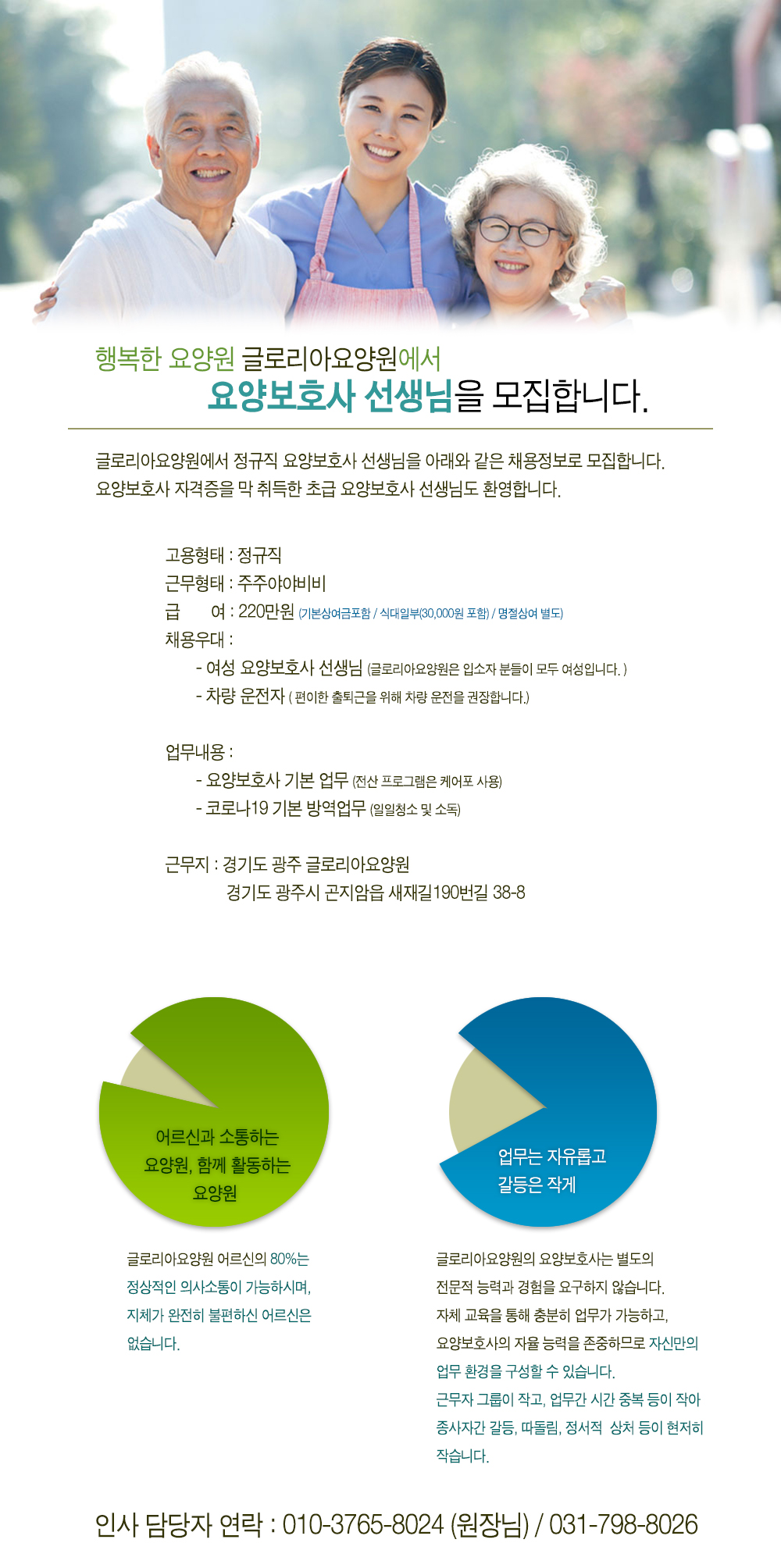 행복한 요양원 글로리아요양원에서
요양보호사 선생님을 모집합니다.

글로리아요양원에서 정규직 요양보호사 선생님을 아래와 같은 채용정보로 모집합니다.
요양보호사 자격증을 막 취득한 초급 요양보호사 선생님도 환영합니다.

고용형태 : 정규직
근무형태 : 주주야야비비
급 여 : 220만원 (기본상여금포함 / 식대일부(30,000원 포함) / 명절상여 별도)
채용우대 :
- 여성 요양보호사 선생님 (글로리아요양원은 입소자 분들이 모두 여성입니다. )
- 차량 운전자 ( 편이한 출퇴근을 위해 차량 운전을 권장합니다.)

업무내용 :
- 요양보호사 기본 업무 (전산 프로그램은 케어포 사용)
- 코로나19 기본 방역업무 (일일청소 및 소독)

근무지 : 경기도 광주 글로리아요양원
경기도 광주시 곤지암읍 새재길190번길 38-8

어르신과 소통하는 요양원, 함께 활동하는 요양원

글로리아요양원 어르신의 80%는 정상적인 의사소통이 가능하시며, 지체가 완전히 불편하신 어르신은 없습니다.

업무는 자유롭고 갈등은 작게

글로리아요양원의 요양보호사는 별도의 전문적 능력과 경험을 요구하지 않습니다. 자체 교육을 통해 충분히 업무가 가능하고, 요양보호사의 자율 능력을 존중하므로 자신만의 업무 환경을 구성할 수 있습니다. 근무자 그룹이 작고, 업무간 시간 중복 등이 작아 종사자간 갈등, 따돌림, 정서적 상처 등이 현저히 작습니다.

인사 담당자 연락 : 010-3765-8024 (원장님) / 031-798-8026